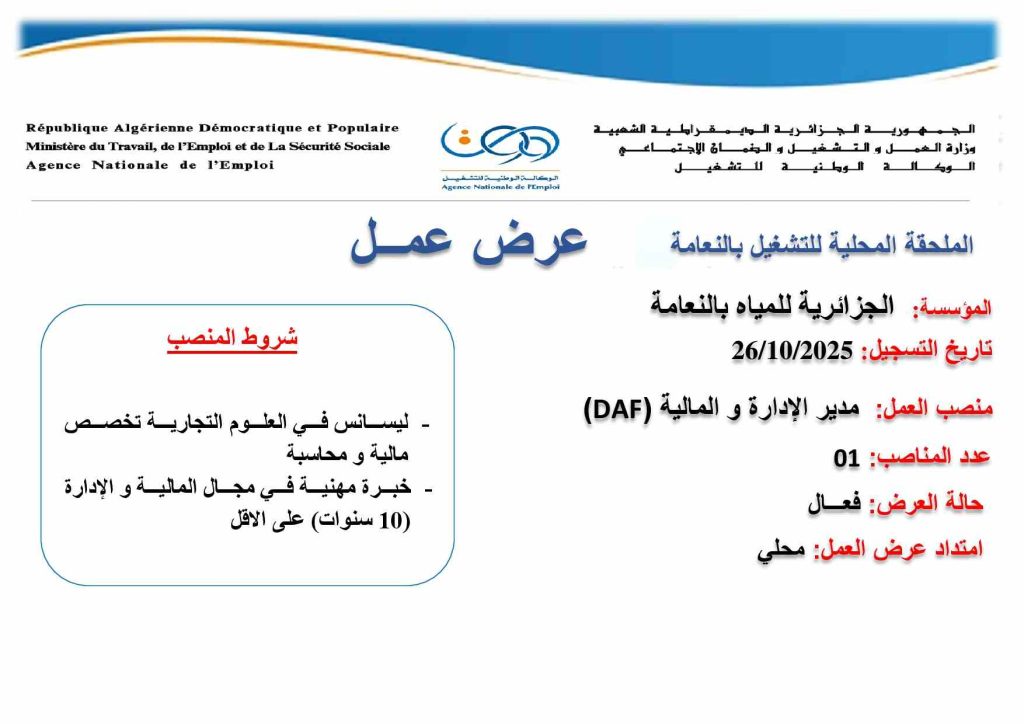 République Algérienne Démocratique et Populaire
Ministère du Travail, de l'Emploi et de La Sécurité Sociale
Agence Nationale de l'Emploi

الوكالة الوطنية للتشغيل
Agence Nationale de l'Emploi

الجمهورية الجزائرية الديمقراطية الشعبية
وزارة العمل و التشغيل و الضمان الاجتماعي
الوكالة الوطنية للتشغيل

الملحقة المحلية للتشغيل بالنعامة

عرض عمل

المؤسسة: الجزائرية للمياه بالنعامة

تاريخ التسجيل: 26/10/2025

منصب العمل: مدير الإدارة و المالية (DAF)

عدد المناصب: 01

حالة العرض: فعال

امتداد عرض العمل: محلي

شروط المنصب

- ليسانس في العلوم التجارية تخصص مالية و محاسبة
- خبرة مهنية في مجال المالية و الإدارة (10 سنوات) على الاقل